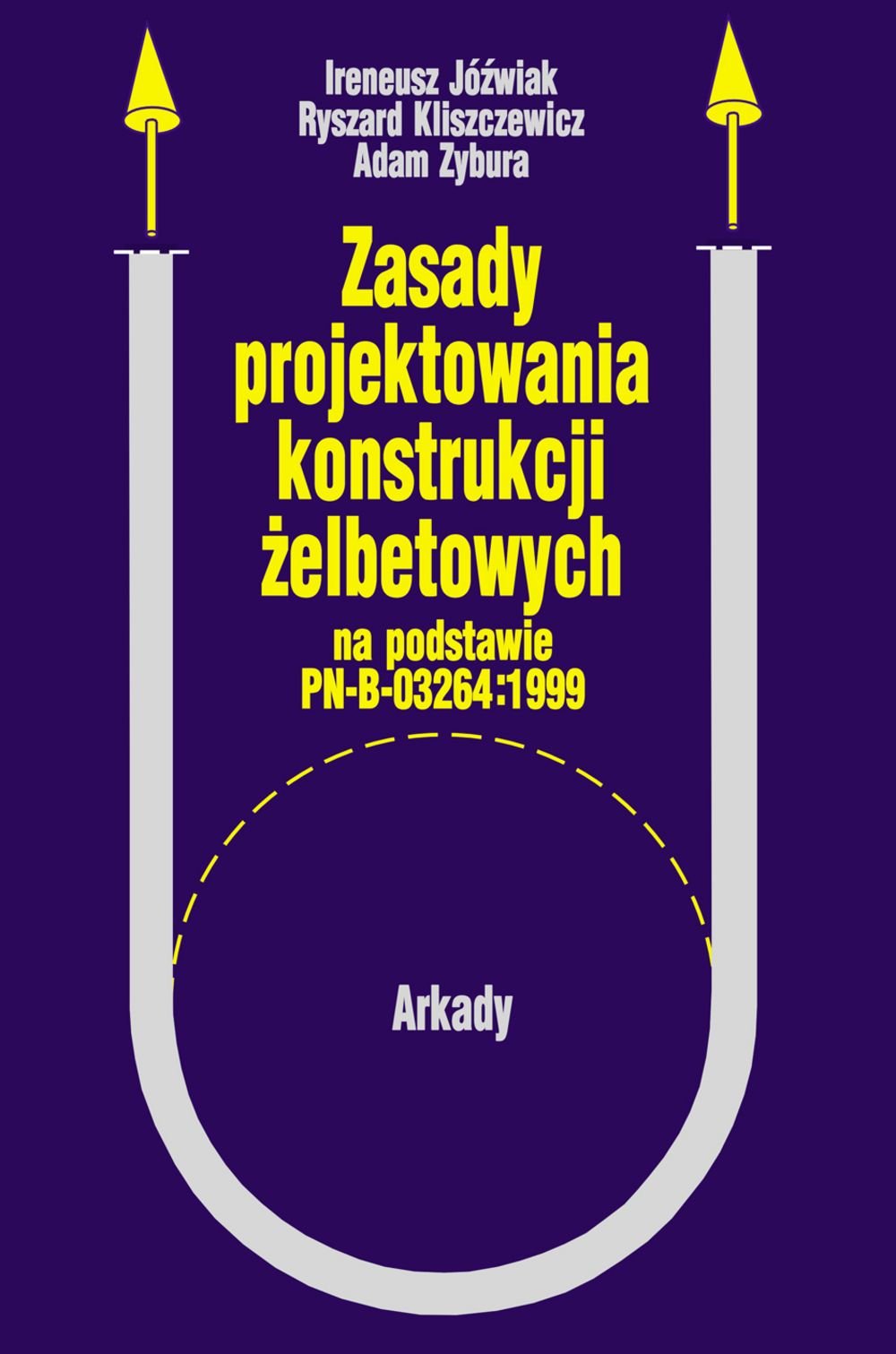 Ireneusz Jóźwiak
Ryszard Kliszczewicz
Adam Zybura

Zasady projektowania konstrukcji żelbetowych

na podstawie PN-B-03264:1999

Arkady